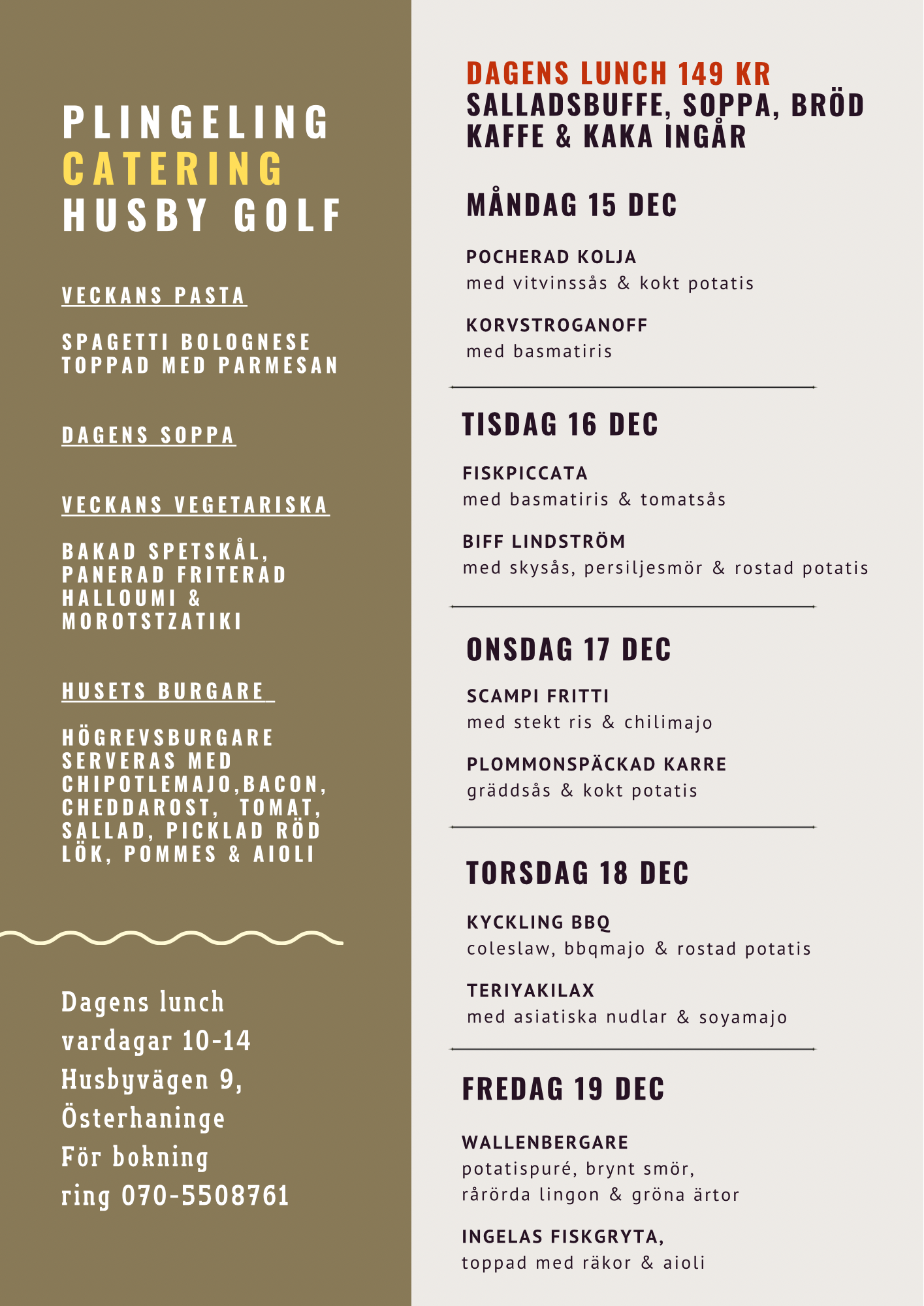 PLINGELING
CATERING
HUSBY GOLF

VECKANS PASTA

SPAGETTI BOLOGNESE TOPPAD MED PARMESAN

DAGENS SOPPA

VECKANS VEGETARISKA

BAKAD SPETSKÅL, PANERAD FRITERAD HALLOUMI & MOROTSTZATIKI

HUSETS BURGARE

HÖGREVSBURGARE SERVERAS MED CHIPOTLEMAJO,BACON, CHEDDAROST, TOMAT, SALLAD, PICKLAD RÖD LÖK, POMMES & AIOLI

Dagens lunch
vardagar 10-14
Husbyvägen 9,
Österhaninge
För bokning
ring 070-5508761

DAGENS LUNCH 149 KR
SALLADSBUFFE, SOPPA, BRÖD
KAFFE & KAKA INGÅR

MÅNDAG 15 DEC

POCHERAD KOLJA
med vitvinssås & kokt potatis

KORVSTROGANOFF
med basmatiris

TISDAG 16 DEC

FISKPICCATA
med basmatiris & tomatsås

BIFF LINDSTRÖM
med skysås, persiljesmör & rostad potatis

ONSDAG 17 DEC

SCAMPI FRITTI
med stekt ris & chilimajo

PLOMMONSPÄCKAD KARRE
gräddsås & kokt potatis

TORSDAG 18 DEC

KYCKLING BBQ
coleslaw, bbqmajo & rostad potatis

TERIYAKILAX
med asiatiska nudlar & soyamajo

FREDAG 19 DEC

WALLENBERGARE
potatispuré, brynt smör, rårörda lingon & gröna ärtor

INGELAS FISKGRYTA,
toppad med räkor & aioli